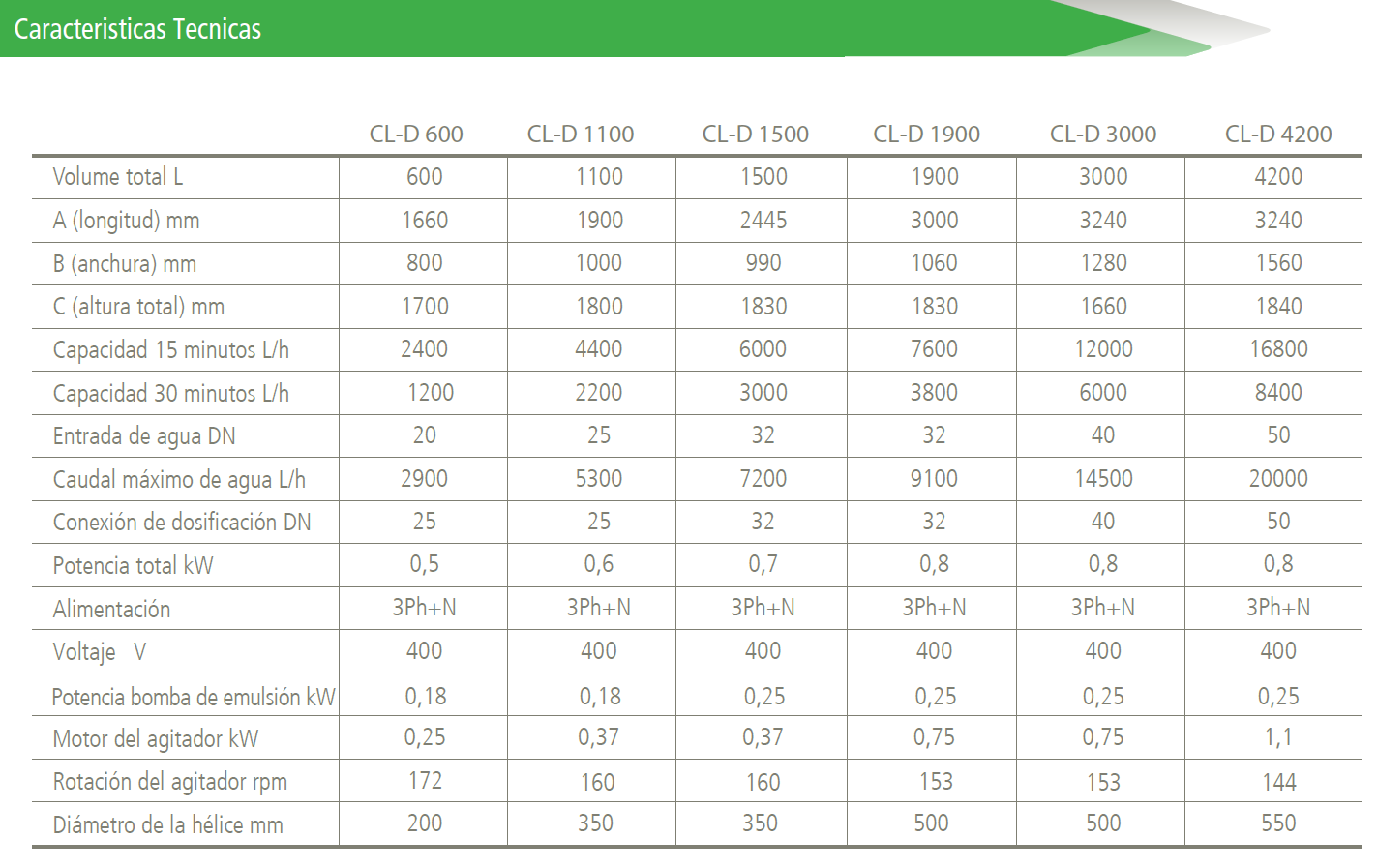 Caracteristicas Tecnicas

| | CL-D 600 | CL-D 1100 | CL-D 1500 | CL-D 1900 | CL-D 3000 | CL-D 4200 |
|---|---|---|---|---|---|---|
| Volume total L | 600 | 1100 | 1500 | 1900 | 3000 | 4200 |
| A (longitud) mm | 1660 | 1900 | 2445 | 3000 | 3240 | 3240 |
| B (anchura) mm | 800 | 1000 | 990 | 1060 | 1280 | 1560 |
| C (altura total) mm | 1700 | 1800 | 1830 | 1830 | 1660 | 1840 |
| Capacidad 15 minutos L/h | 2400 | 4400 | 6000 | 7600 | 12000 | 16800 |
| Capacidad 30 minutos L/h | 1200 | 2200 | 3000 | 3800 | 6000 | 8400 |
| Entrada de agua DN | 20 | 25 | 32 | 32 | 40 | 50 |
| Caudal máximo de agua L/h | 2900 | 5300 | 7200 | 9100 | 14500 | 20000 |
| Conexión de dosificación DN | 25 | 25 | 32 | 32 | 40 | 50 |
| Potencia total kW | 0,5 | 0,6 | 0,7 | 0,8 | 0,8 | 0,8 |
| Alimentación | 3Ph+N | 3Ph+N | 3Ph+N | 3Ph+N | 3Ph+N | 3Ph+N |
| Voltaje V | 400 | 400 | 400 | 400 | 400 | 400 |
| Potencia bomba de emulsión kW | 0,18 | 0,18 | 0,25 | 0,25 | 0,25 | 0,25 |
| Motor del agitador kW | 0,25 | 0,37 | 0,37 | 0,75 | 0,75 | 1,1 |
| Rotación del agitador rpm | 172 | 160 | 160 | 153 | 153 | 144 |
| Diámetro de la hélice mm | 200 | 350 | 350 | 500 | 500 | 550 |